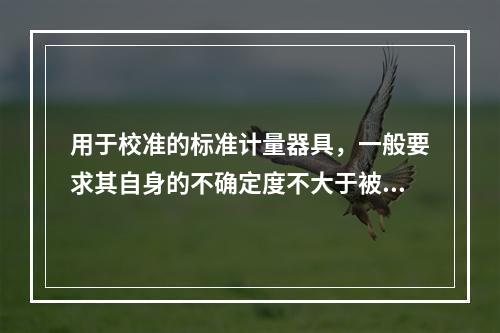 用于校准的标准计量器具，一般要求其自身的不确定度不大于被...